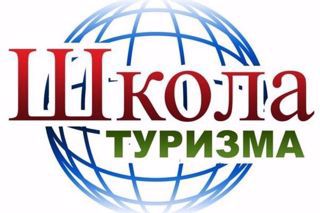 Школа
ТУРИЗМА